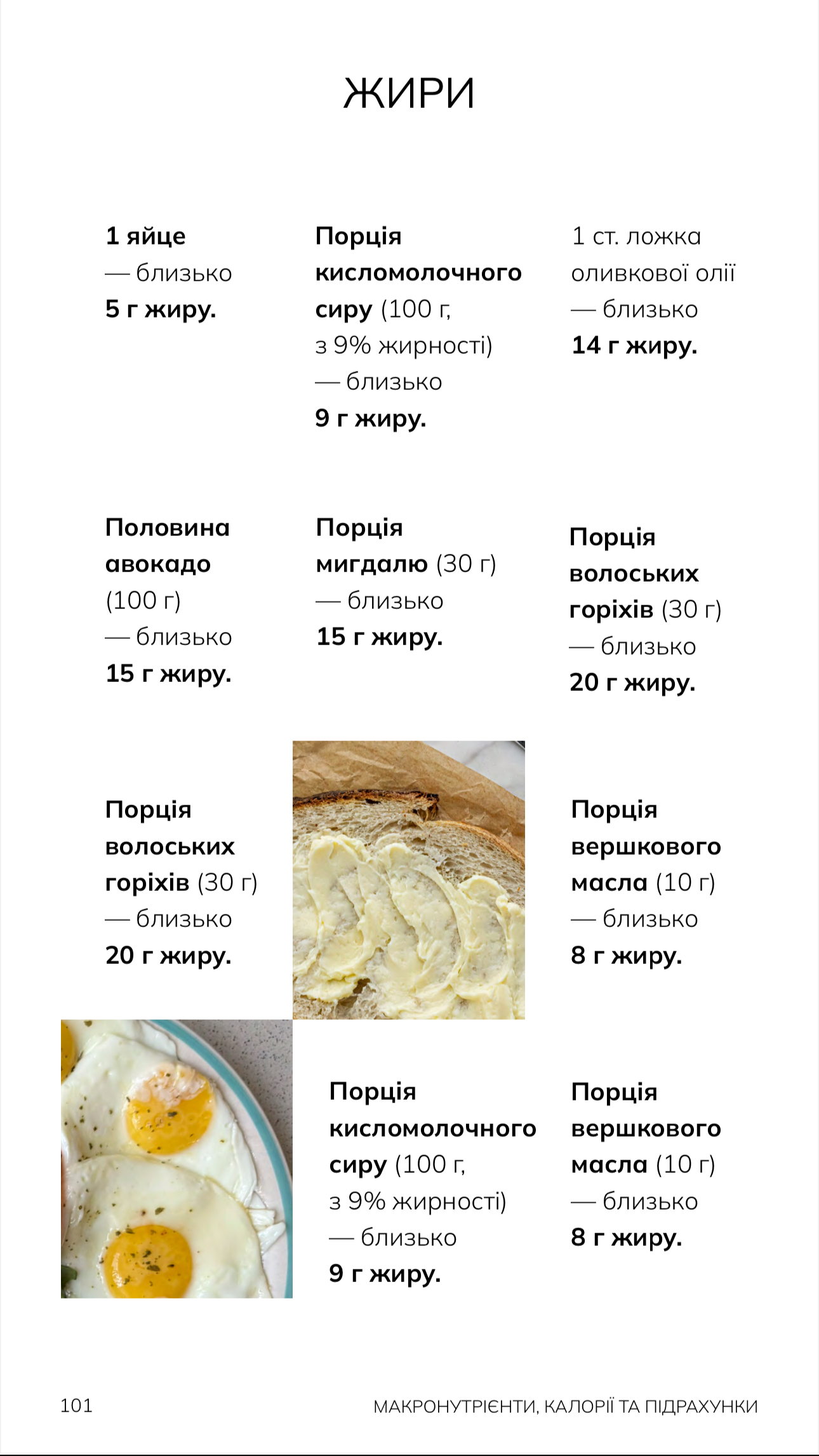 ЖИРИ

1 яйце — близько 5 г жиру.

Порція кисломолочного сиру (100 г, з 9% жирності) — близько 9 г жиру.

1 ст. ложка оливкової олії — близько 14 г жиру.

Половина авокадо (100 г) — близько 15 г жиру.

Порція мигдалю (30 г) — близько 15 г жиру.

Порція волоських горіхів (30 г) — близько 20 г жиру.

Порція волоських горіхів (30 г) — близько 20 г жиру.

Порція вершкового масла (10 г) — близько 8 г жиру.

Порція кисломолочного сиру (100 г, з 9% жирності) — близько 9 г жиру.

Порція вершкового масла (10 г) — близько 8 г жиру.

101 МАКРОНУТРІЄНТИ, КАЛОРІЇ ТА ПІДРАХУНКИ